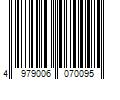 4 979006 070095